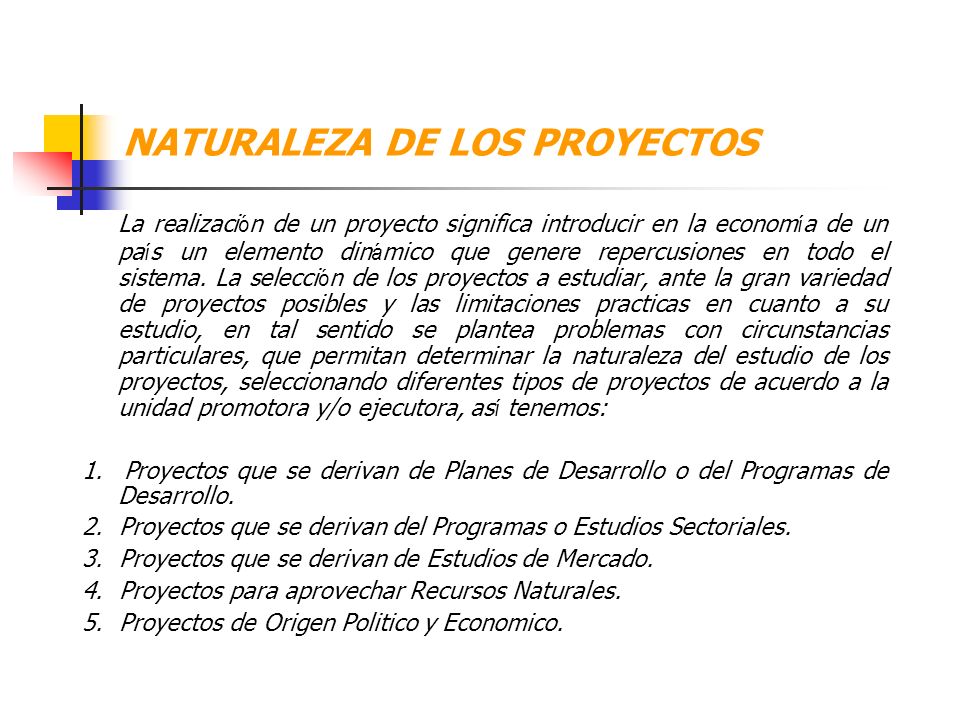 NATURALEZA DE LOS PROYECTOS

La realización de un proyecto significa introducir en la economía de un país un elemento dinámico que genere repercusiones en todo el sistema. La selección de los proyectos a estudiar, ante la gran variedad de proyectos posibles y las limitaciones practicas en cuanto a su estudio, en tal sentido se plantea problemas con circunstancias particulares, que permitan determinar la naturaleza del estudio de los proyectos, seleccionando diferentes tipos de proyectos de acuerdo a la unidad promotora y/o ejecutora, así tenemos:

1. Proyectos que se derivan de Planes de Desarrollo o del Programas de Desarrollo.
2. Proyectos que se derivan del Programas o Estudios Sectoriales.
3. Proyectos que se derivan de Estudios de Mercado.
4. Proyectos para aprovechar Recursos Naturales.
5. Proyectos de Origen Politico y Economico.